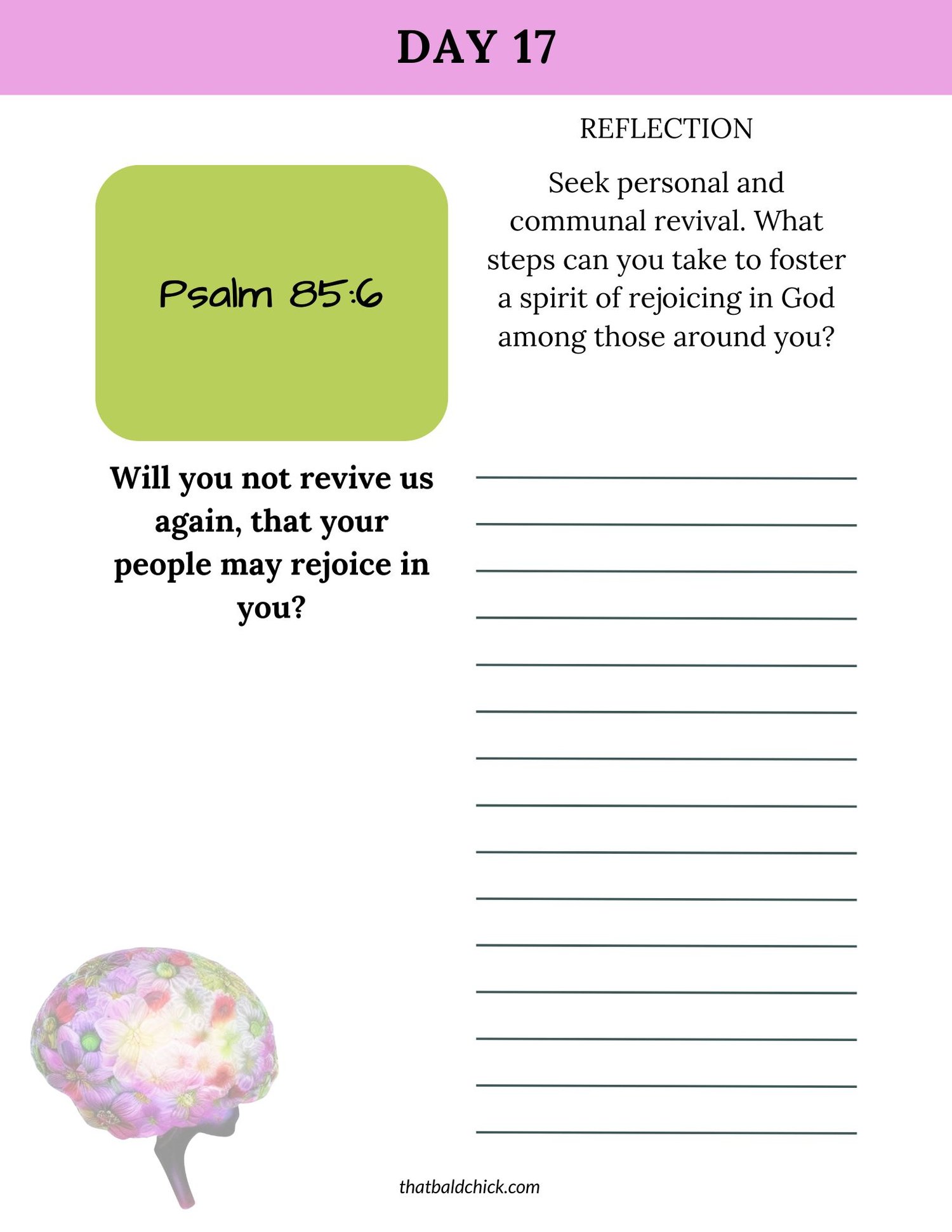 DAY 17

Psalm 85:6

Will you not revive us again, that your people may rejoice in you?

REFLECTION

Seek personal and communal revival. What steps can you take to foster a spirit of rejoicing in God among those around you?

thatbaldchick.com